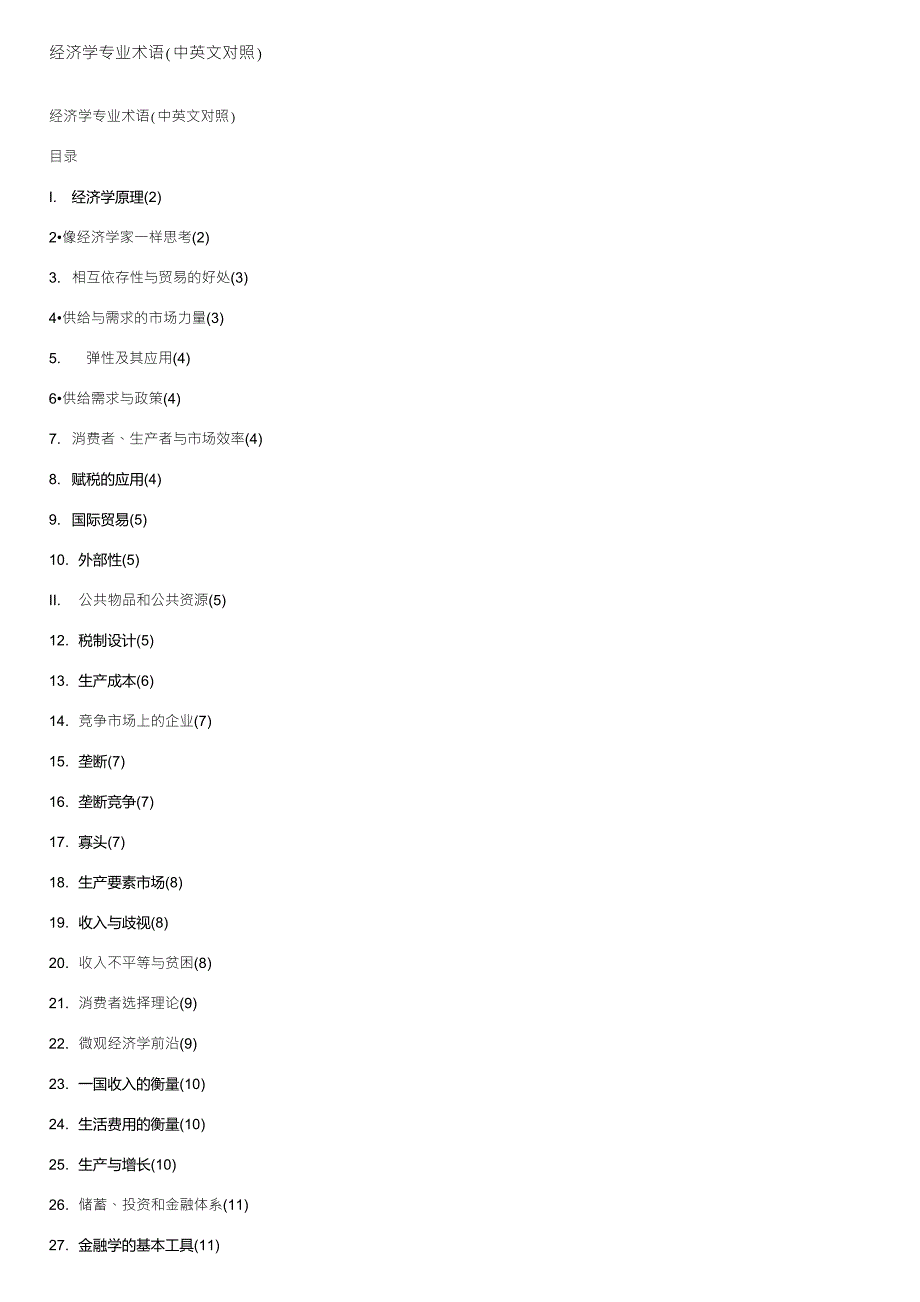 经济学专业术语(中英文对照)

经济学专业术语(中英文对照)

目录

I. 经济学原理(2)

2•像经济学家一样思考(2)

3. 相互依存性与贸易的好处(3)

4•供给与需求的市场力量(3)

5. 弹性及其应用(4)

6•供给需求与政策(4)

7. 消费者、生产者与市场效率(4)

8. 赋税的应用(4)

9. 国际贸易(5)

10. 外部性(5)

II. 公共物品和公共资源(5)

12. 税制设计(5)

13. 生产成本(6)

14. 竞争市场上的企业(7)

15. 垄断(7)

16. 垄断竞争(7)

17. 寡头(7)

18. 生产要素市场(8)

19. 收入与歧视(8)

20. 收入不平等与贫困(8)

21. 消费者选择理论(9)

22. 微观经济学前沿(9)

23. 一国收入的衡量(10)

24. 生活费用的衡量(10)

25. 生产与增长(10)

26. 储蓄、投资和金融体系(11)

27. 金融学的基本工具(11)